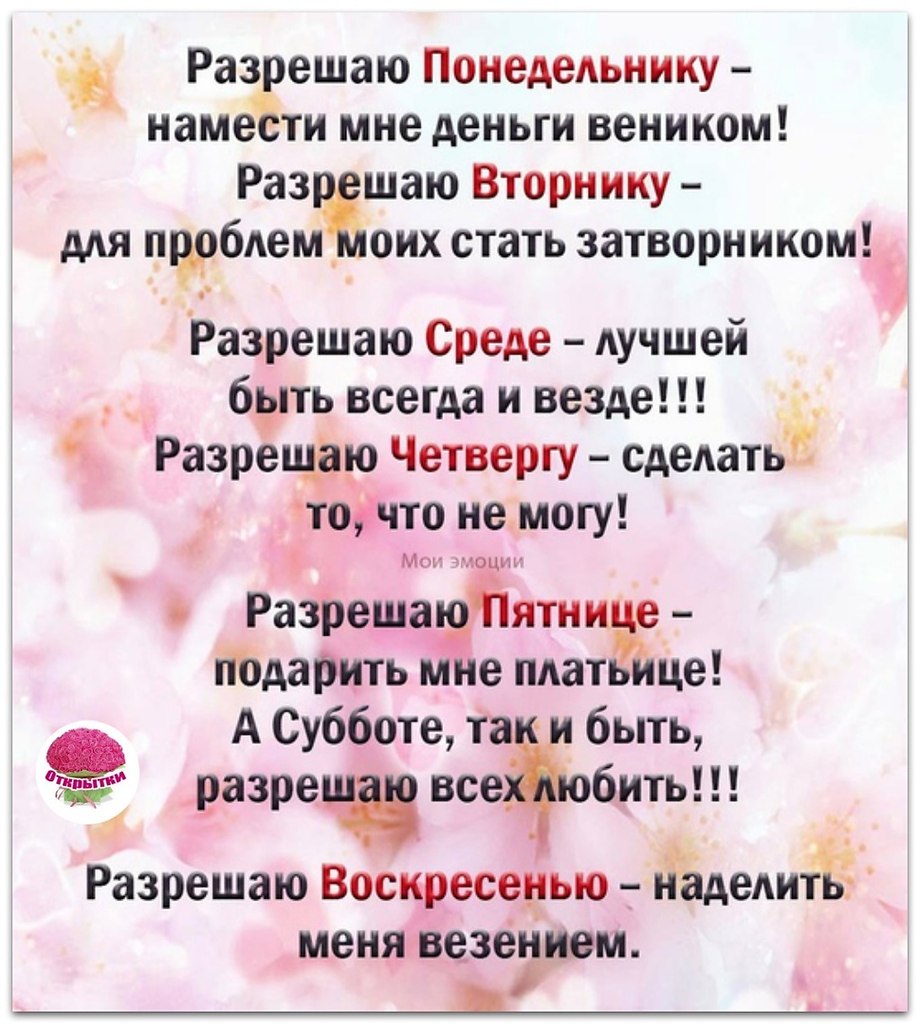 Разрешаю Понедельнику – намести мне деньги веником! Разрешаю Вторнику – для проблем моих стать затворником!

Разрешаю Среде – лучшей быть всегда и везде!!! Разрешаю Четвергу – сделать то, что не могу!

Мои эмоции

Разрешаю Пятнице – подарить мне платьице! А Субботе, так и быть, разрешаю всех любить!!!

Открытки

Разрешаю Воскресенью – наделить меня везением.